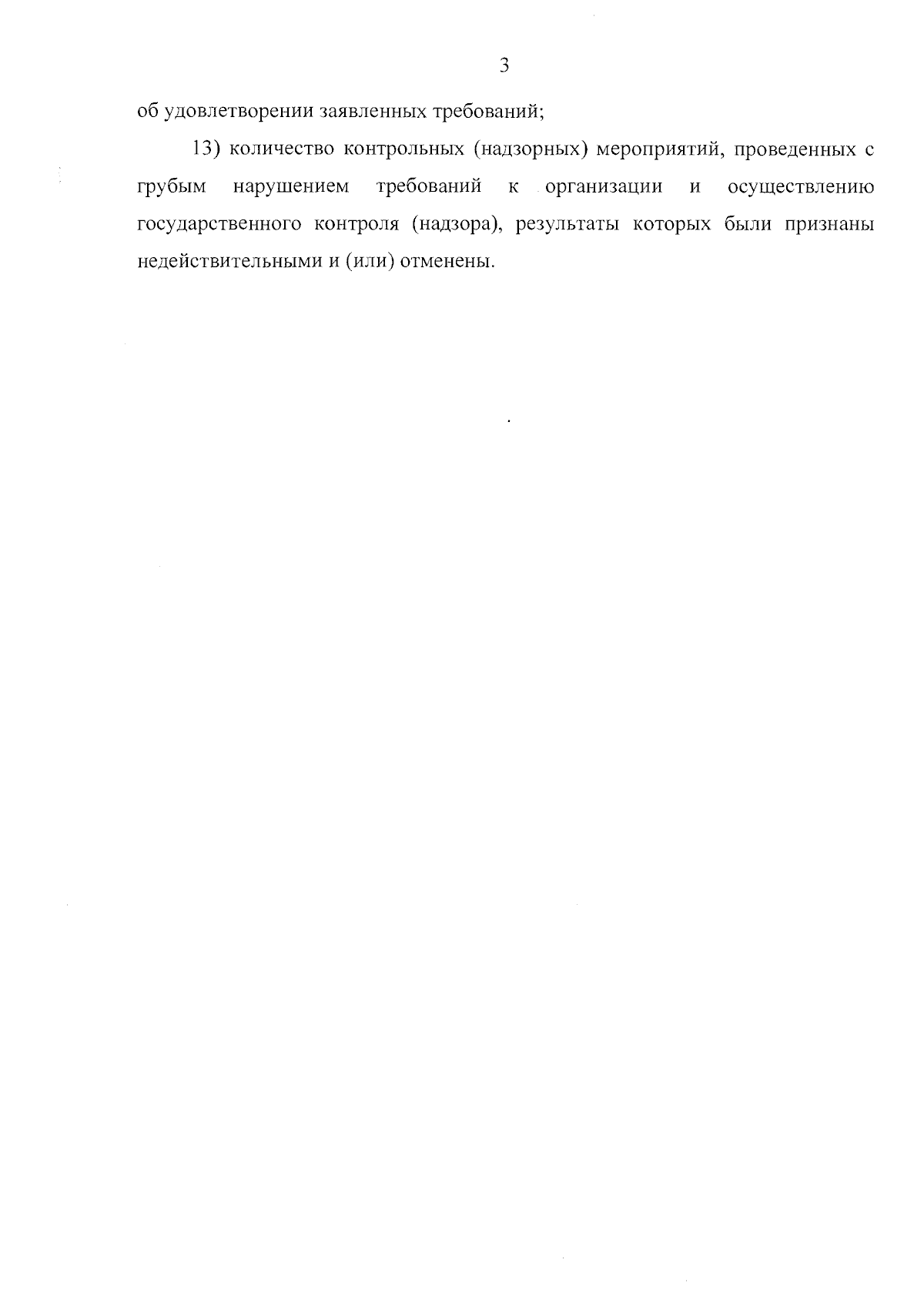 3

об удовлетворении заявленных требований;

13) количество контрольных (надзорных) мероприятий, проведенных с грубым нарушением требований к организации и осуществлению государственного контроля (надзора), результаты которых были признаны недействительными и (или) отменены.